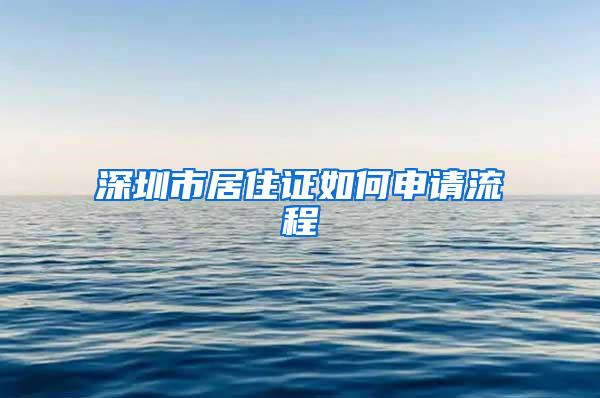 深圳市居住证如何申请流程